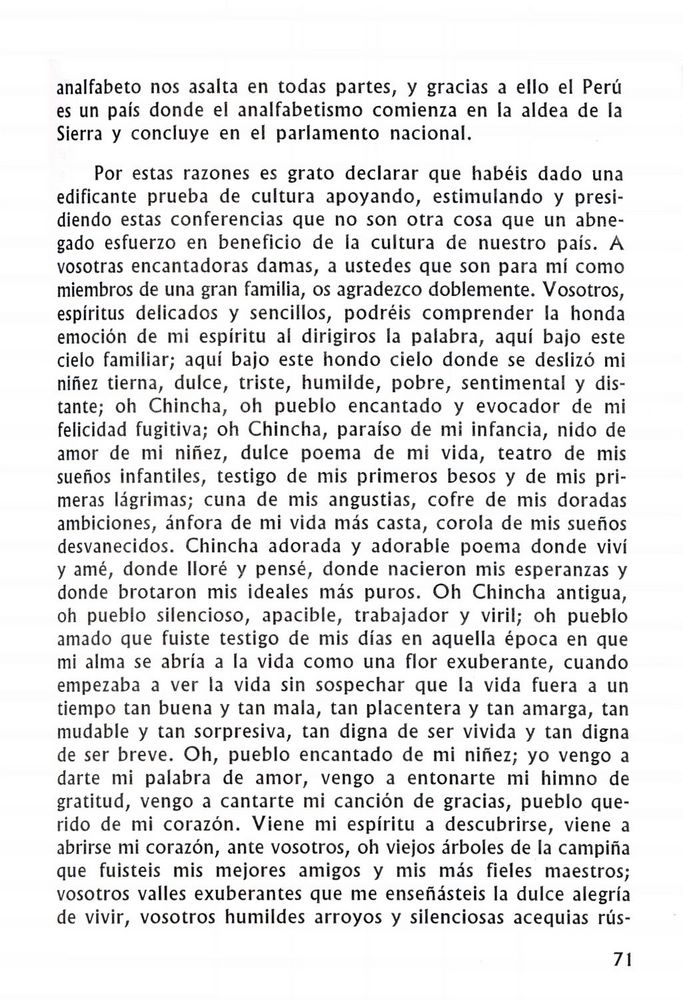 analfabeto nos asalta en todas partes, y gracias a ello el Perú es un país donde el analfabetismo comienza en la aldea de la Sierra y concluye en el parlamento nacional.

Por estas razones es grato declarar que habéis dado una edificante prueba de cultura apoyando, estimulando y presidiendo estas conferencias que no son otra cosa que un abnegado esfuerzo en beneficio de la cultura de nuestro país. A vosotras encantadoras damas, a ustedes que son para mí como miembros de una gran familia, os agradezco doblemente. Vosotros, espíritus delicados y sencillos, podréis comprender la honda emoción de mi espíritu al dirigiros la palabra, aquí bajo este cielo familiar; aquí bajo este hondo cielo donde se deslizó mi niñez tierna, dulce, triste, humilde, pobre, sentimental y distante; oh Chincha, oh pueblo encantado y evocador de mi felicidad fugitiva; oh Chincha, paraíso de mi infancia, nido de amor de mi niñez, dulce poema de mi vida, teatro de mis sueños infantiles, testigo de mis primeros besos y de mis primeras lágrimas; cuna de mis angustias, cofre de mis doradas ambiciones, ánfora de mi vida más casta, corola de mis sueños desvanecidos. Chincha adorada y adorable poema donde viví y amé, donde lloré y pensé, donde nacieron mis esperanzas y donde brotaron mis ideales más puros. Oh Chincha antigua, oh pueblo silencioso, apacible, trabajador y viril; oh pueblo amado que fuiste testigo de mis días en aquella época en que mi alma se abría a la vida como una flor exuberante, cuando empezaba a ver la vida sin sospechar que la vida fuera a un tiempo tan buena y tan mala, tan placentera y tan amarga, tan mudable y tan sorpresiva, tan digna de ser vivida y tan digna de ser breve. Oh, pueblo encantado de mi niñez; yo vengo a darte mi palabra de amor, vengo a entonarte mi himno de gratitud, vengo a cantarte mi canción de gracias, pueblo querido de mi corazón. Viene mi espíritu a descubrirse, viene a abrirse mi corazón, ante vosotros, oh viejos árboles de la campiña que fuisteis mis mejores amigos y mis más fieles maestros; vosotros valles exuberantes que me enseñásteis la dulce alegría de vivir, vosotros humildes arroyos y silenciosas acequias rús-

71